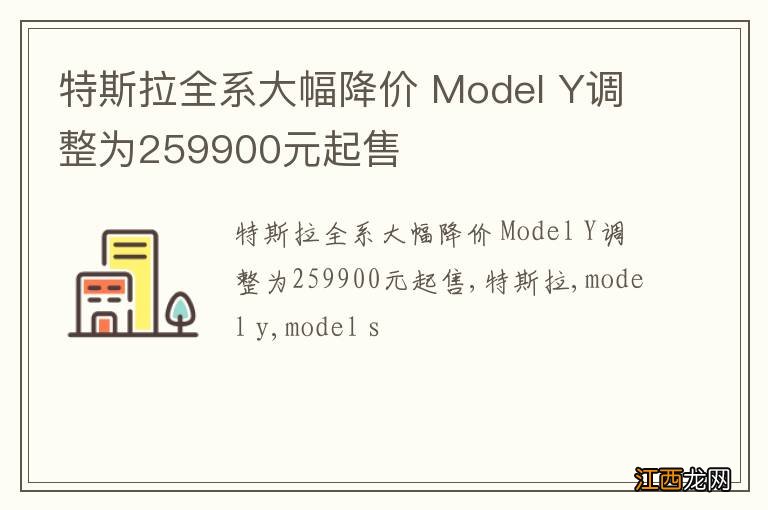 特斯拉全系大幅降价 Model Y调整为259900元起售

特斯拉全系大幅降价 Model Y调整为259900元起售,特斯拉,model y,model s

江西龙网